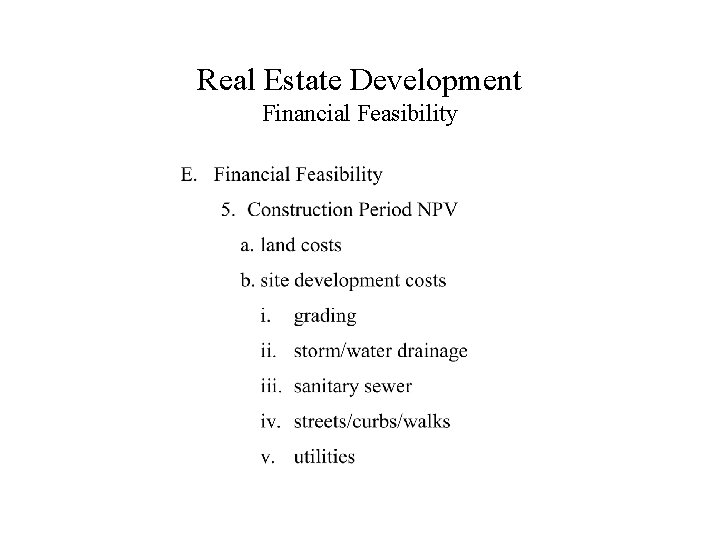 Real Estate Development
Financial Feasibility

E. Financial Feasibility

5. Construction Period NPV

a. land costs

b. site development costs

i. grading

ii. storm/water drainage

iii. sanitary sewer

iv. streets/curbs/walks

v. utilities